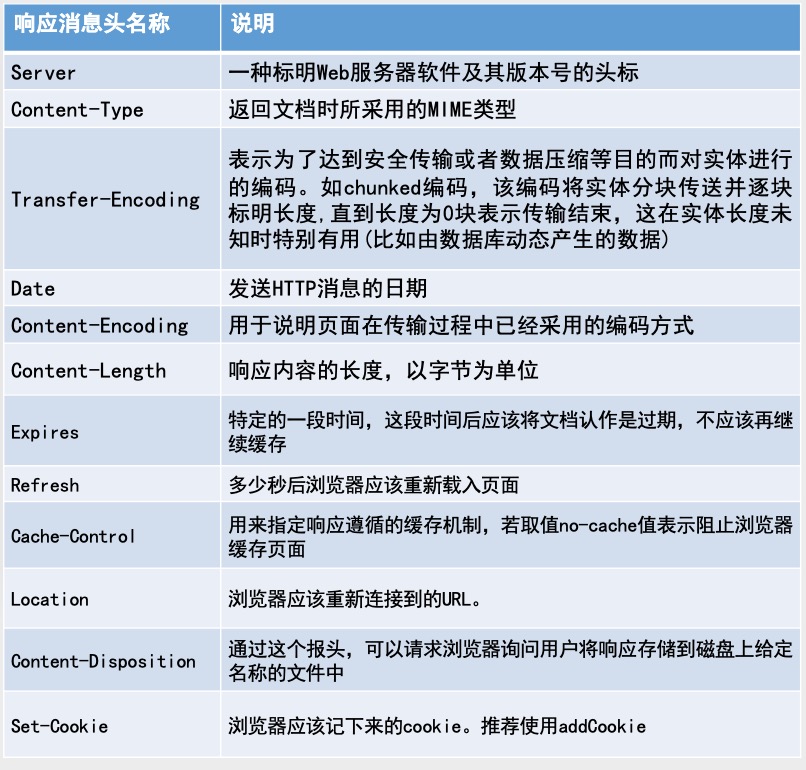 | 响应消息头名称 | 说明 |
|---|---|
| Server | 一种标明Web服务器软件及其版本号的头标 |
| Content-Type | 返回文档时所采用的MIME类型 |
| Transfer-Encoding | 表示为了达到安全传输或者数据压缩等目的而对实体进行的编码。如chunked编码，该编码将实体分块传送并逐块标明长度,直到长度为0块表示传输结束，这在实体长度未知时特别有用(比如由数据库动态产生的数据) |
| Date | 发送HTTP消息的日期 |
| Content-Encoding | 用于说明页面在传输过程中已经采用的编码方式 |
| Content-Length | 响应内容的长度，以字节为单位 |
| Expires | 特定的一段时间，这段时间后应该将文档认作是过期，不应该再继续缓存 |
| Refresh | 多少秒后浏览器应该重新载入页面 |
| Cache-Control | 用来指定响应遵循的缓存机制，若取值no-cache值表示阻止浏览器缓存页面 |
| Location | 浏览器应该重新连接到的URL。 |
| Content-Disposition | 通过这个报头，可以请求浏览器询问用户将响应存储到磁盘上给定名称的文件中 |
| Set-Cookie | 浏览器应该记下来的cookie。推荐使用addCookie |